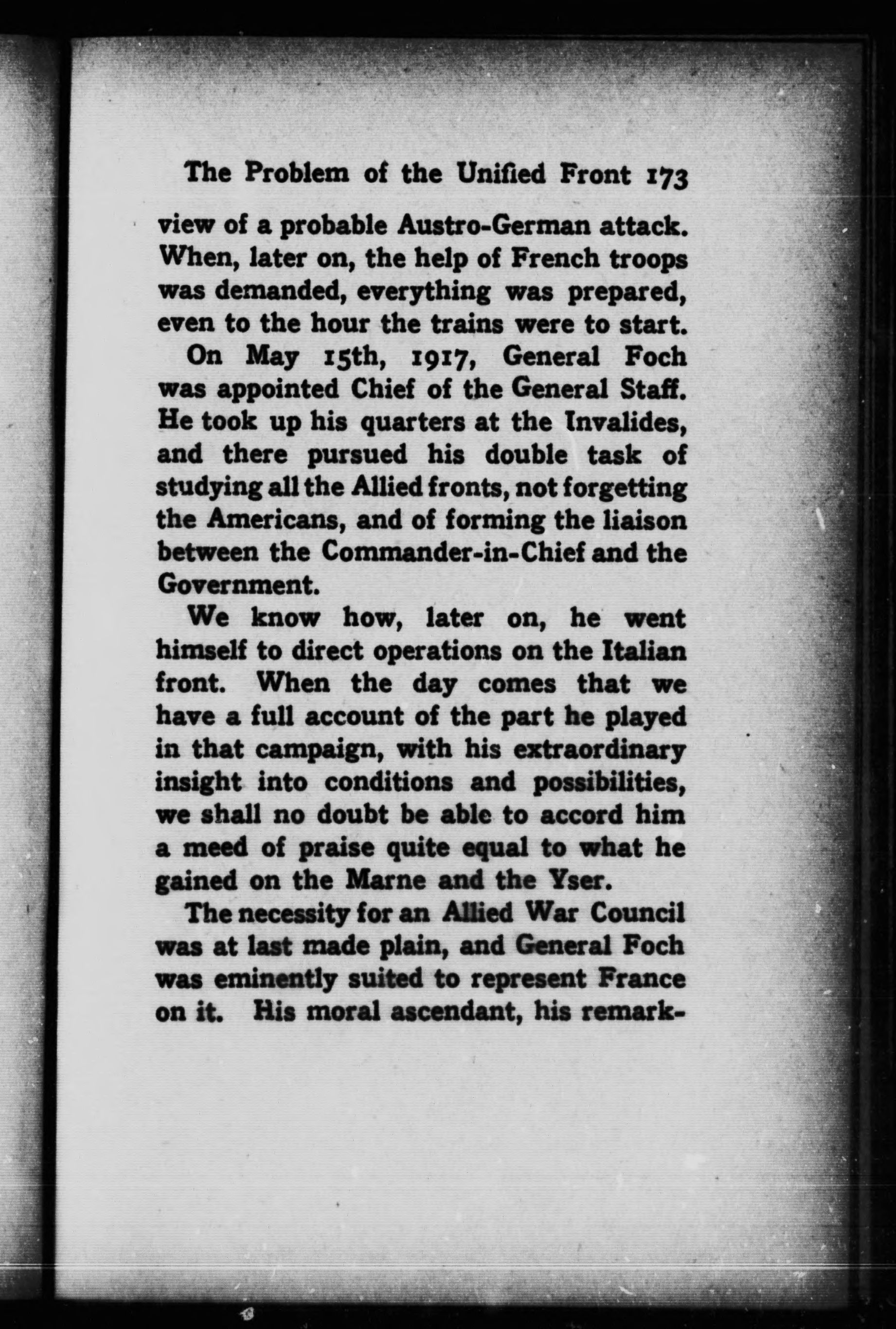 The Problem of the Unified Front 173

view of a probable Austro-German attack. When, later on, the help of French troops was demanded, everything was prepared, even to the hour the trains were to start.

On May 15th, 1917, General Foch was appointed Chief of the General Staff. He took up his quarters at the Invalides, and there pursued his double task of studying all the Allied fronts, not forgetting the Americans, and of forming the liaison between the Commander-in-Chief and the Government.

We know how, later on, he went himself to direct operations on the Italian front. When the day comes that we have a full account of the part he played in that campaign, with his extraordinary insight into conditions and possibilities, we shall no doubt be able to accord him a meed of praise quite equal to what he gained on the Marne and the Yser.

The necessity for an Allied War Council was at last made plain, and General Foch was eminently suited to represent France on it. His moral ascendant, his remark-